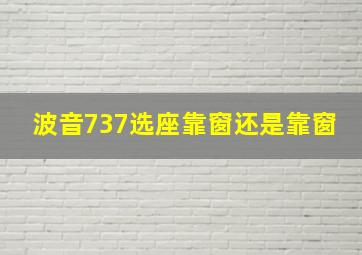 波音737选座靠窗还是靠窗